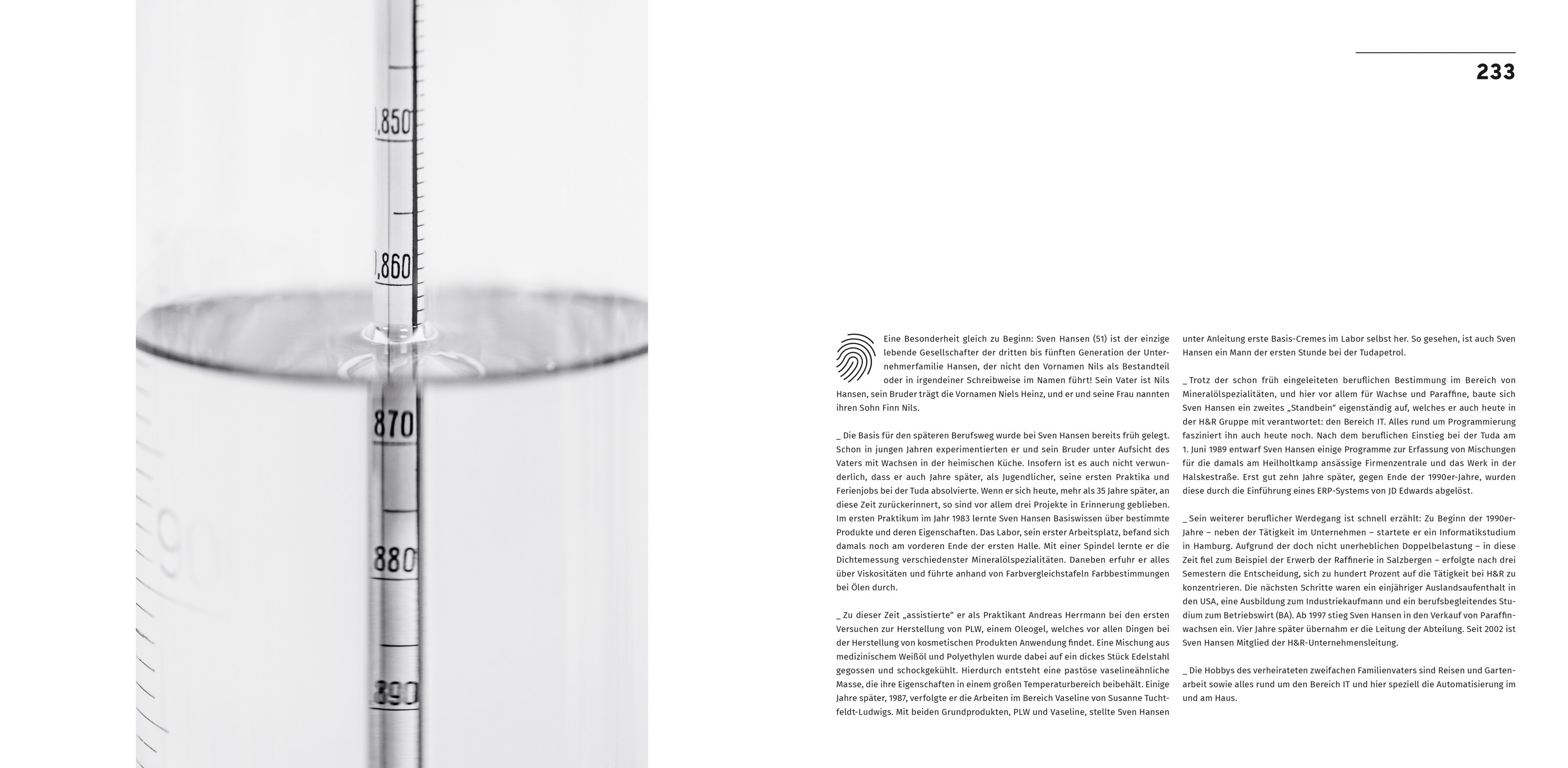 ,850

,860

870

880

890

90

233

Eine Besonderheit gleich zu Beginn: Sven Hansen (51) ist der einzige lebende Gesellschafter der dritten bis fünften Generation der Unternehmerfamilie Hansen, der nicht den Vornamen Nils als Bestandteil oder in irgendeiner Schreibweise im Namen führt! Sein Vater ist Nils Hansen, sein Bruder trägt die Vornamen Niels Heinz, und er und seine Frau nannten ihren Sohn Finn Nils.

_ Die Basis für den späteren Berufsweg wurde bei Sven Hansen bereits früh gelegt. Schon in jungen Jahren experimentierten er und sein Bruder unter Aufsicht des Vaters mit Wachsen in der heimischen Küche. Insofern ist es auch nicht verwunderlich, dass er auch Jahre später, als Jugendlicher, seine ersten Praktika und Ferienjobs bei der Tuda absolvierte. Wenn er sich heute, mehr als 35 Jahre später, an diese Zeit zurückerinnert, so sind vor allem drei Projekte in Erinnerung geblieben. Im ersten Praktikum im Jahr 1983 lernte Sven Hansen Basiswissen über bestimmte Produkte und deren Eigenschaften. Das Labor, sein erster Arbeitsplatz, befand sich damals noch am vorderen Ende der ersten Halle. Mit einer Spindel lernte er die Dichtemessung verschiedenster Mineralölspezialitäten. Daneben erfuhr er alles über Viskositäten und führte anhand von Farbvergleichstafeln Farbbestimmungen bei Ölen durch.

_ Zu dieser Zeit „assistierte“ er als Praktikant Andreas Herrmann bei den ersten Versuchen zur Herstellung von PLW, einem Oleogel, welches vor allen Dingen bei der Herstellung von kosmetischen Produkten Anwendung findet. Eine Mischung aus medizinischem Weißöl und Polyethylen wurde dabei auf ein dickes Stück Edelstahl gegossen und schockgekühlt. Hierdurch entsteht eine pastöse vaselineähnliche Masse, die ihre Eigenschaften in einem großen Temperaturbereich beibehält. Einige Jahre später, 1987, verfolgte er die Arbeiten im Bereich Vaseline von Susanne Tuchtfeldt-Ludwigs. Mit beiden Grundprodukten, PLW und Vaseline, stellte Sven Hansen unter Anleitung erste Basis-Cremes im Labor selbst her. So gesehen, ist auch Sven Hansen ein Mann der ersten Stunde bei der Tudapetrol.

_ Trotz der schon früh eingeleiteten beruflichen Bestimmung im Bereich von Mineralölspezialitäten, und hier vor allem für Wachse und Paraffine, baute sich Sven Hansen ein zweites „Standbein“ eigenständig auf, welches er auch heute in der H&R Gruppe mit verantwortet: den Bereich IT. Alles rund um Programmierung fasziniert ihn auch heute noch. Nach dem beruflichen Einstieg bei der Tuda am 1. Juni 1989 entwarf Sven Hansen einige Programme zur Erfassung von Mischungen für die damals am Heilholtkamp ansässige Firmenzentrale und das Werk in der Halskestraße. Erst gut zehn Jahre später, gegen Ende der 1990er-Jahre, wurden diese durch die Einführung eines ERP-Systems von JD Edwards abgelöst.

_ Sein weiterer beruflicher Werdegang ist schnell erzählt: Zu Beginn der 1990er-Jahre – neben der Tätigkeit im Unternehmen – startete er ein Informatikstudium in Hamburg. Aufgrund der doch nicht unerheblichen Doppelbelastung – in diese Zeit fiel zum Beispiel der Erwerb der Raffinerie in Salzbergen – erfolgte nach drei Semestern die Entscheidung, sich zu hundert Prozent auf die Tätigkeit bei H&R zu konzentrieren. Die nächsten Schritte waren ein einjähriger Auslandsaufenthalt in den USA, eine Ausbildung zum Industriekaufmann und ein berufsbegleitendes Studium zum Betriebswirt (BA). Ab 1997 stieg Sven Hansen in den Verkauf von Paraffinwachsen ein. Vier Jahre später übernahm er die Leitung der Abteilung. Seit 2002 ist Sven Hansen Mitglied der H&R-Unternehmensleitung.

_ Die Hobbys des verheirateten zweifachen Familienvaters sind Reisen und Gartenarbeit sowie alles rund um den Bereich IT und hier speziell die Automatisierung im und am Haus.